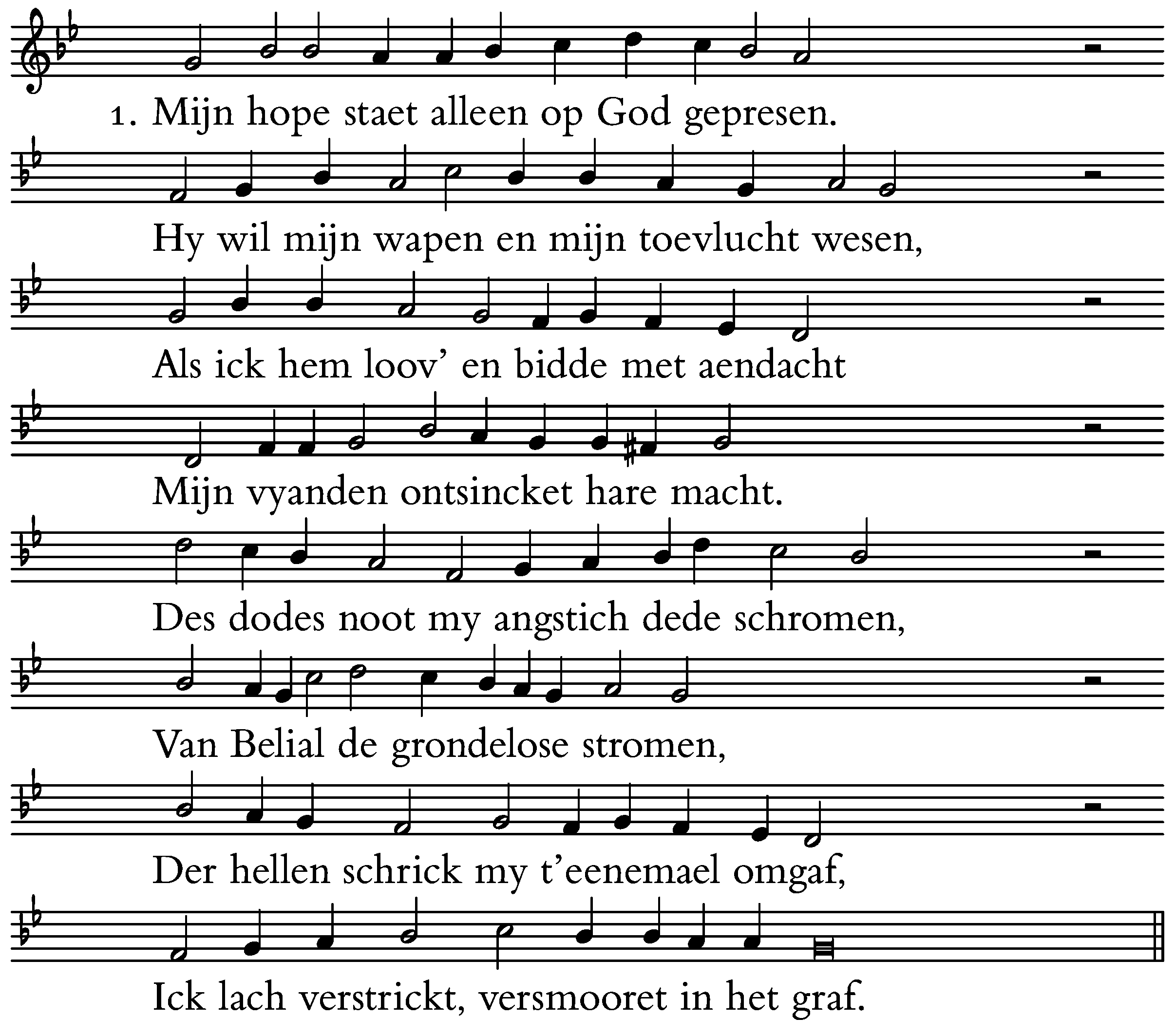 1. Mijn hope staet alleen op God gepresen.

Hy wil mijn wapen en mijn toevlucht wesen,

Als ick hem loov’ en bidde met aendacht

Mijn vyanden ontsincket hare macht.

Des dodes noot my angstich dede schromen,

Van Belial de grondelose stromen,

Der hellen schrick my t’eenemael omgaf,

Ick lach verstrickt, versmooret in het graf.